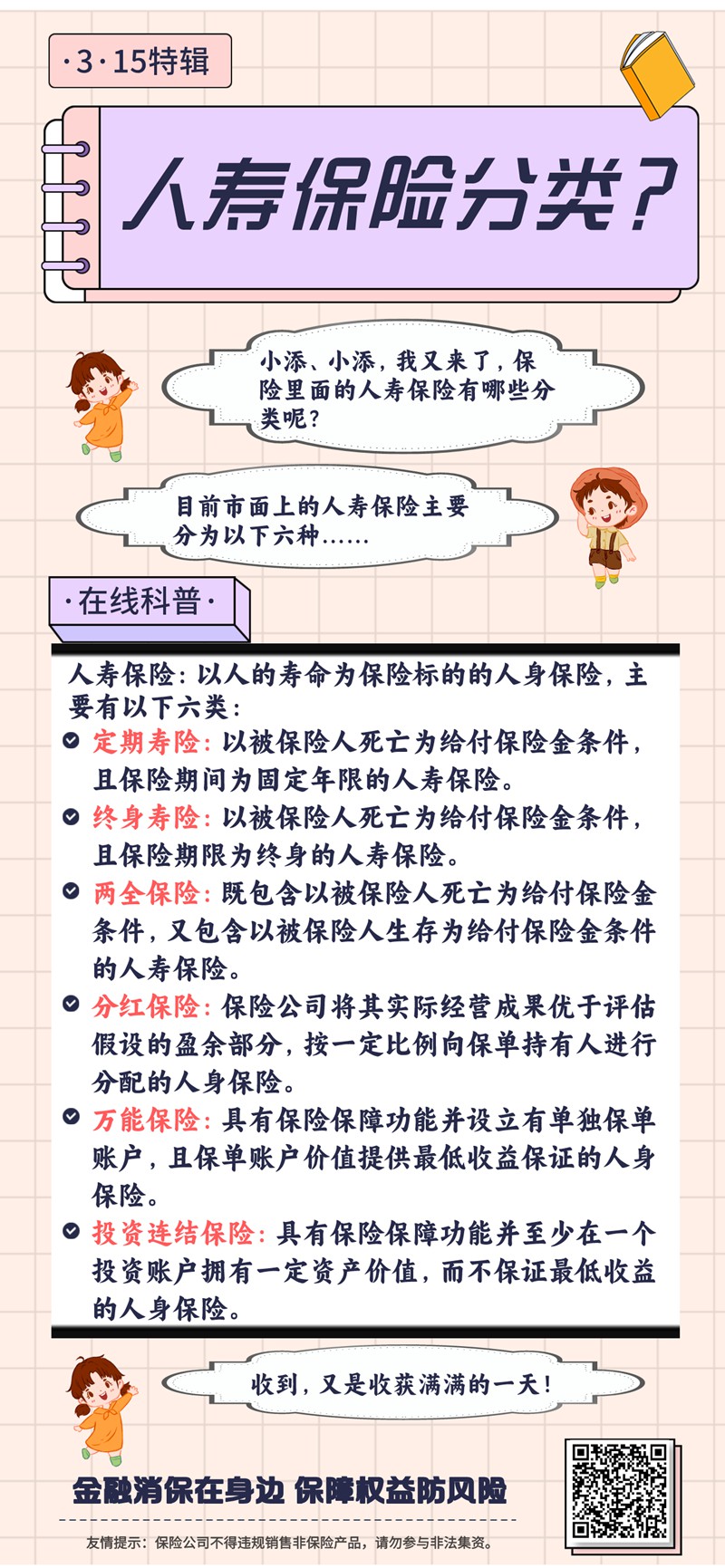 ·3·15特辑

人寿保险分类？

小添、小添，我又来了，保险里面的人寿保险有哪些分类呢？

目前市面上的人寿保险主要分为以下六种……

·在线科普·

人寿保险：以人的寿命为保险标的的人身保险，主要有以下六类：

定期寿险：以被保险人死亡为给付保险金条件，且保险期间为固定年限的人寿保险。

终身寿险：以被保险人死亡为给付保险金条件，且保险期限为终身的人寿保险。

两全保险：既包含以被保险人死亡为给付保险金条件，又包含以被保险人生存为给付保险金条件的人寿保险。

分红保险：保险公司将其实际经营成果优于评估假设的盈余部分，按一定比例向保单持有人进行分配的人身保险。

万能保险：具有保险保障功能并设立有单独保单账户，且保单账户价值提供最低收益保证的人身保险。

投资连结保险：具有保险保障功能并至少在一个投资账户拥有一定资产价值，而不保证最低收益的人身保险。

收到，又是收获满满的一天！

金融消保在身边 保障权益防风险

友情提示：保险公司不得违规销售非保险产品，请勿参与非法集资。